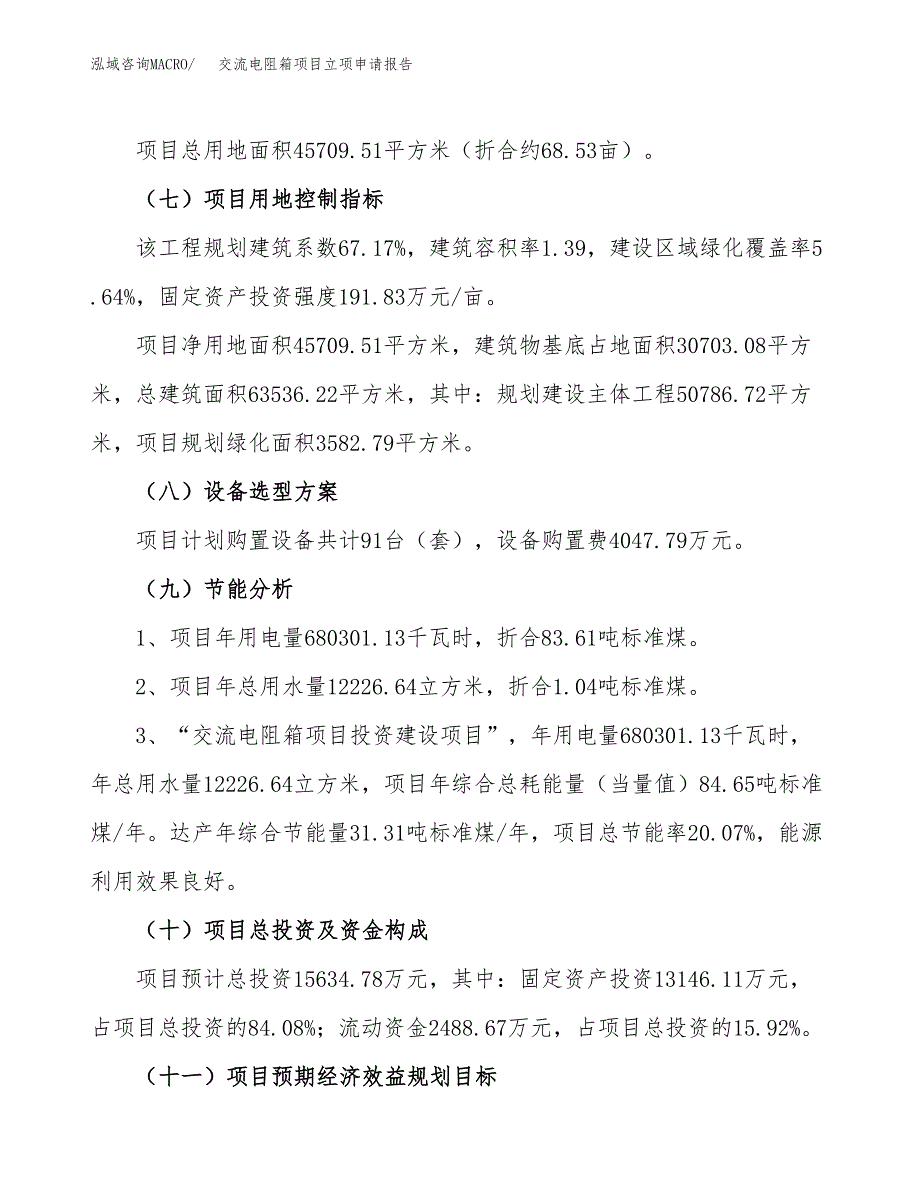 泓域咨询MACRO/　交流电阻箱项目立项申请报告

项目总用地面积45709.51平方米（折合约68.53亩）。

（七）项目用地控制指标

该工程规划建筑系数67.17%，建筑容积率1.39，建设区域绿化覆盖率5.64%，固定资产投资强度191.83万元/亩。

项目净用地面积45709.51平方米，建筑物基底占地面积30703.08平方米，总建筑面积63536.22平方米，其中：规划建设主体工程50786.72平方米，项目规划绿化面积3582.79平方米。

（八）设备选型方案

项目计划购置设备共计91台（套），设备购置费4047.79万元。

（九）节能分析

1、项目年用电量680301.13千瓦时，折合83.61吨标准煤。

2、项目年总用水量12226.64立方米，折合1.04吨标准煤。

3、“交流电阻箱项目投资建设项目”，年用电量680301.13千瓦时，年总用水量12226.64立方米，项目年综合总耗能量（当量值）84.65吨标准煤/年。达产年综合节能量31.31吨标准煤/年，项目总节能率20.07%，能源利用效果良好。

（十）项目总投资及资金构成

项目预计总投资15634.78万元，其中：固定资产投资13146.11万元，占项目总投资的84.08%；流动资金2488.67万元，占项目总投资的15.92%。

（十一）项目预期经济效益规划目标